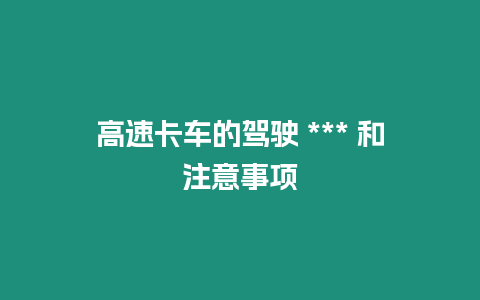 高速卡车的驾驶 *** 和注意事项